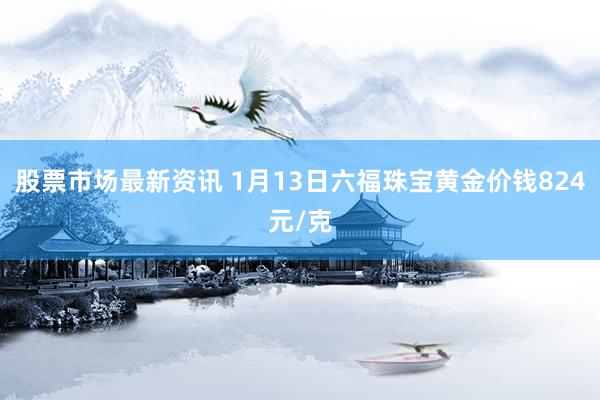 股票市场最新资讯 1月13日六福珠宝黄金价钱824元/克